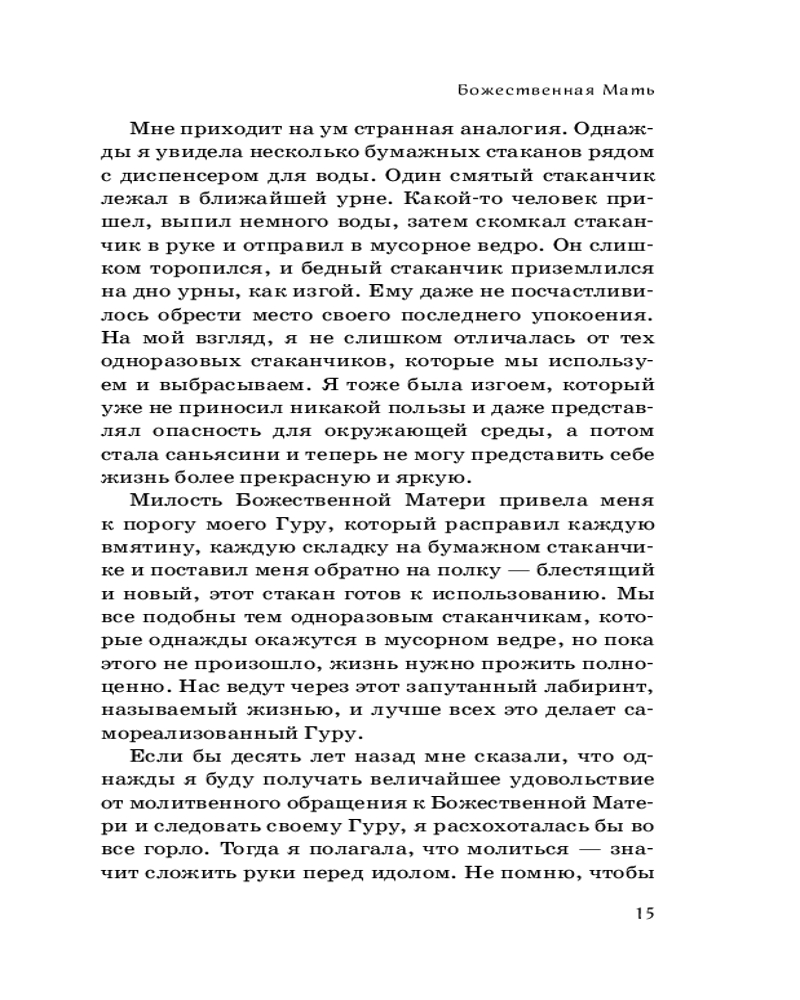 Божественная Мать

Мне приходит на ум странная аналогия. Однажды я увидела несколько бумажных стаканов рядом с диспенсером для воды. Один смятый стаканчик лежал в ближайшей урне. Какой-то человек пришел, выпил немного воды, затем скомкал стаканчик в руке и отправил в мусорное ведро. Он слишком торопился, и бедный стаканчик приземлился на дно урны, как изгой. Ему даже не посчастливилось обрести место своего последнего упокоения. На мой взгляд, я не слишком отличалась от тех одноразовых стаканчиков, которые мы используем и выбрасываем. Я тоже была изгоем, который уже не приносил никакой пользы и даже представлял опасность для окружающей среды, а потом стала саньясини и теперь не могу представить себе жизнь более прекрасную и яркую.

Милость Божественной Матери привела меня к порогу моего Гуру, который расправил каждую вмятину, каждую складку на бумажном стаканчике и поставил меня обратно на полку — блестящий и новый, этот стакан готов к использованию. Мы все подобны тем одноразовым стаканчикам, которые однажды окажутся в мусорном ведре, но пока этого не произошло, жизнь нужно прожить полноценно. Нас ведут через этот запутанный лабиринт, называемый жизнью, и лучше всех это делает самореализованный Гуру.

Если бы десять лет назад мне сказали, что однажды я буду получать величайшее удовольствие от молитвенного обращения к Божественной Матери и следовать своему Гуру, я расхохоталась бы во все горло. Тогда я полагала, что молиться — значит сложить руки перед идолом. Не помню, чтобы

15